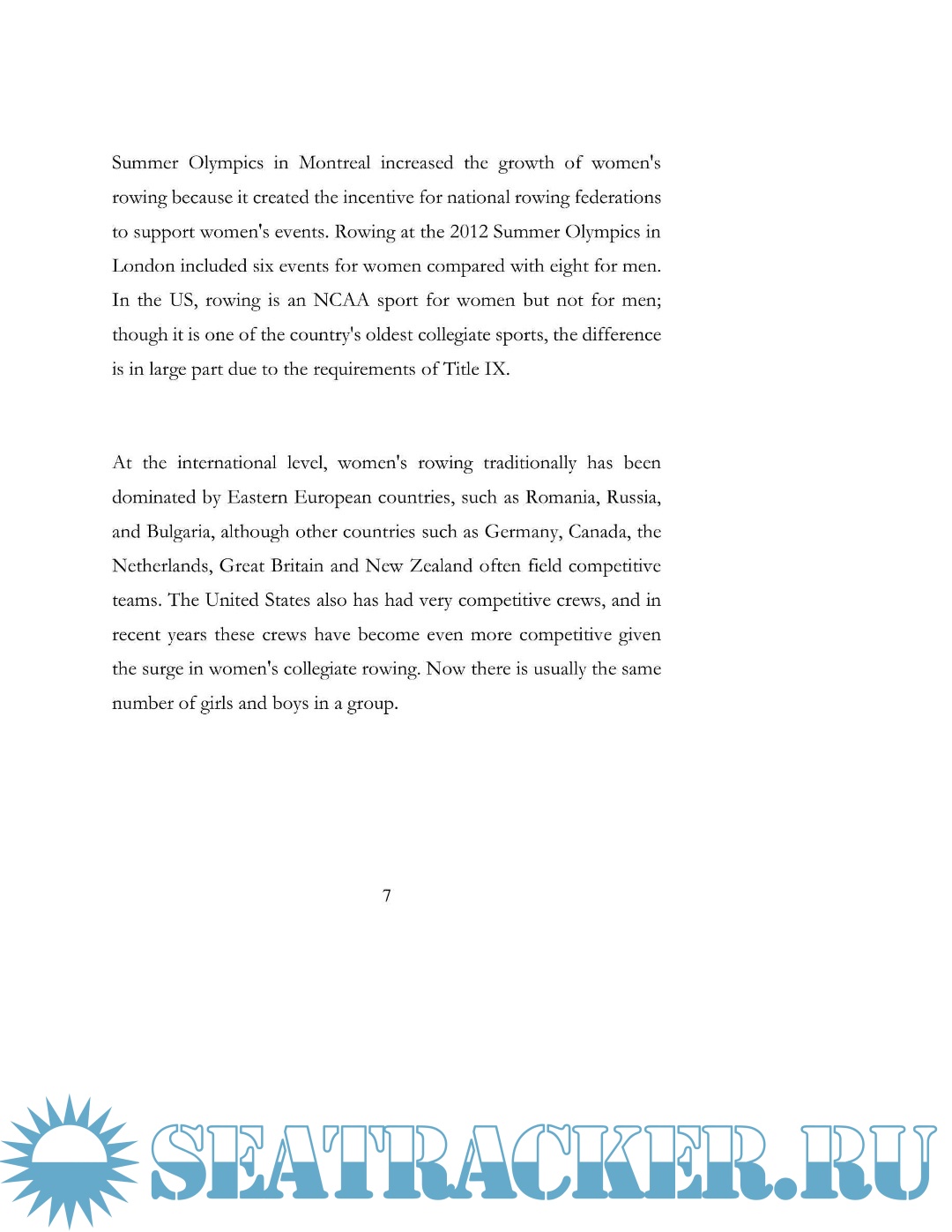 Summer Olympics in Montreal increased the growth of women's rowing because it created the incentive for national rowing federations to support women's events. Rowing at the 2012 Summer Olympics in London included six events for women compared with eight for men. In the US, rowing is an NCAA sport for women but not for men; though it is one of the country's oldest collegiate sports, the difference is in large part due to the requirements of Title IX.

At the international level, women's rowing traditionally has been dominated by Eastern European countries, such as Romania, Russia, and Bulgaria, although other countries such as Germany, Canada, the Netherlands, Great Britain and New Zealand often field competitive teams. The United States also has had very competitive crews, and in recent years these crews have become even more competitive given the surge in women's collegiate rowing. Now there is usually the same number of girls and boys in a group.

7

SEATRACKER.RU